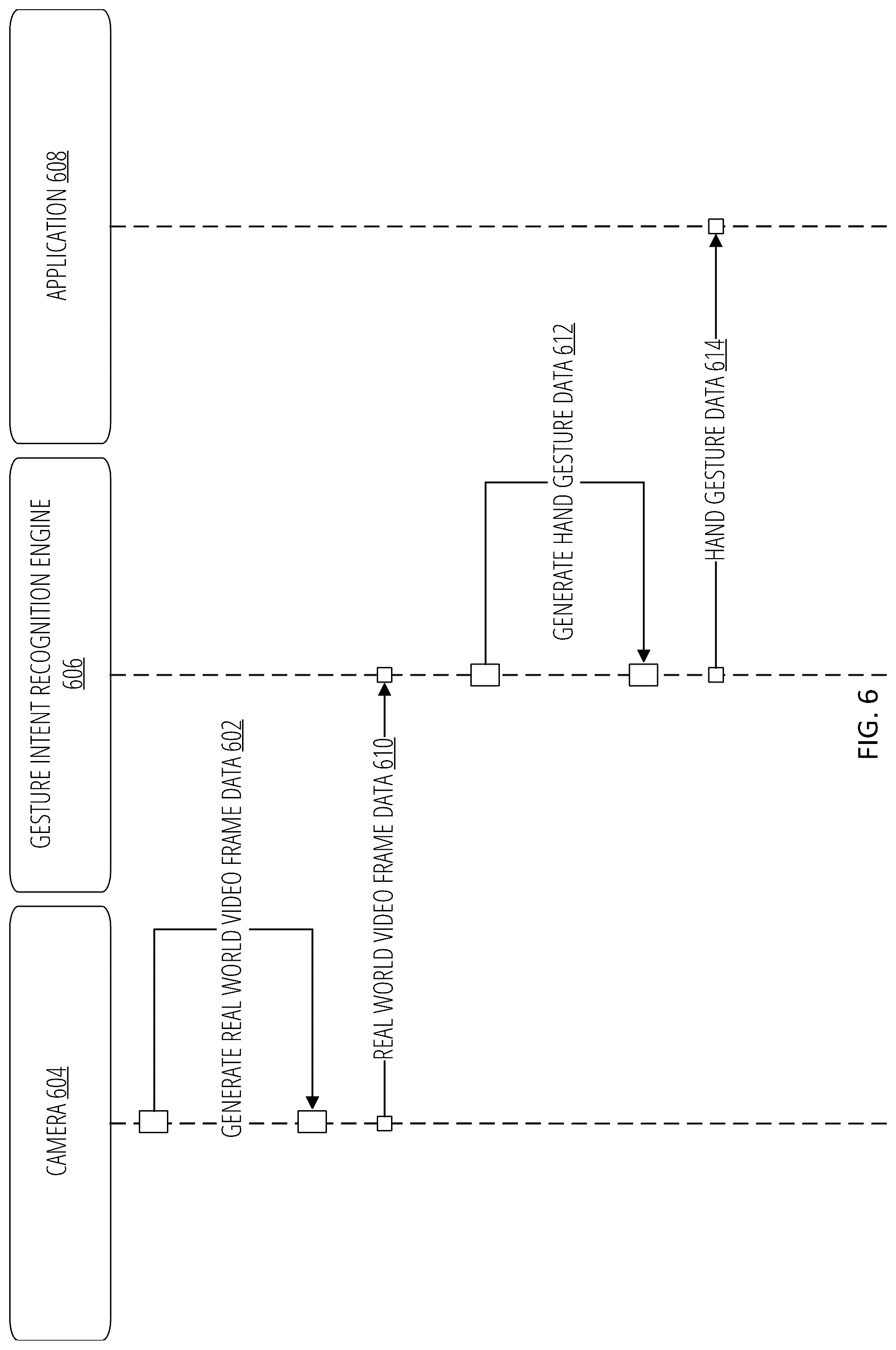 CAMERA 604

GESTURE INTENT RECOGNITION ENGINE 606

APPLICATION 608

GENERATE REAL WORLD VIDEO FRAME DATA 602

REAL WORLD VIDEO FRAME DATA 610

GENERATE HAND GESTURE DATA 612

HAND GESTURE DATA 614

FIG. 6